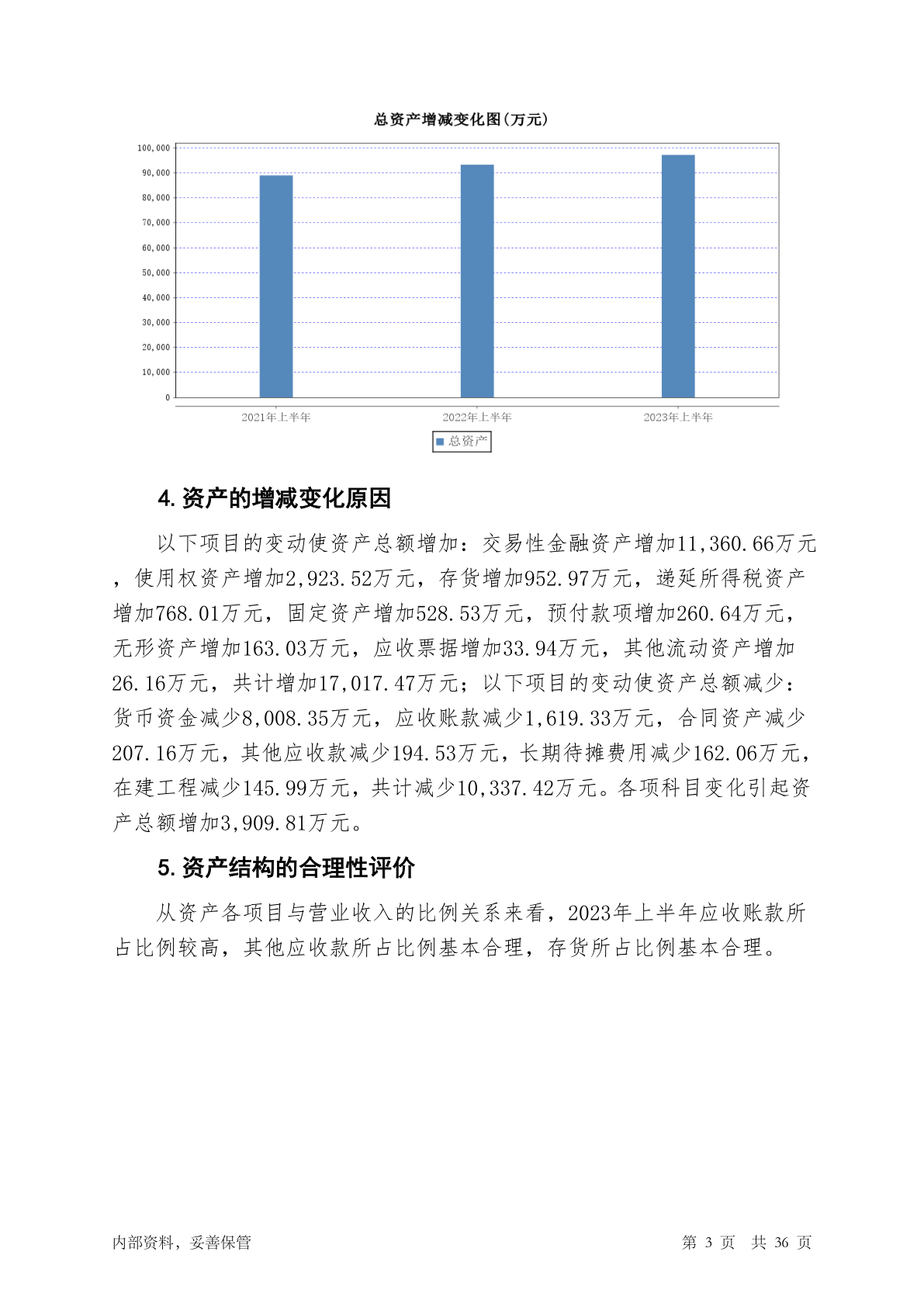 总资产增减变化图(万元)

100,000
90,000
80,000
70,000
60,000
50,000
40,000
30,000
20,000
10,000
0

2021年上半年
2022年上半年
2023年上半年

总资产

4. 资产的增减变化原因

以下项目的变动使资产总额增加：交易性金融资产增加11,360.66万元，使用权资产增加2,923.52万元，存货增加952.97万元，递延所得税资产增加768.01万元，固定资产增加528.53万元，预付款项增加260.64万元，无形资产增加163.03万元，应收票据增加33.94万元，其他流动资产增加26.16万元，共计增加17,017.47万元；以下项目的变动使资产总额减少：货币资金减少8,008.35万元，应收账款减少1,619.33万元，合同资产减少207.16万元，其他应收款减少194.53万元，长期待摊费用减少162.06万元，在建工程减少145.99万元，共计减少10,337.42万元。各项科目变化引起资产总额增加3,909.81万元。

5. 资产结构的合理性评价

从资产各项目与营业收入的比例关系来看，2023年上半年应收账款所占比例较高，其他应收款所占比例基本合理，存货所占比例基本合理。

内部资料，妥善保管

第 3 页 共 36 页